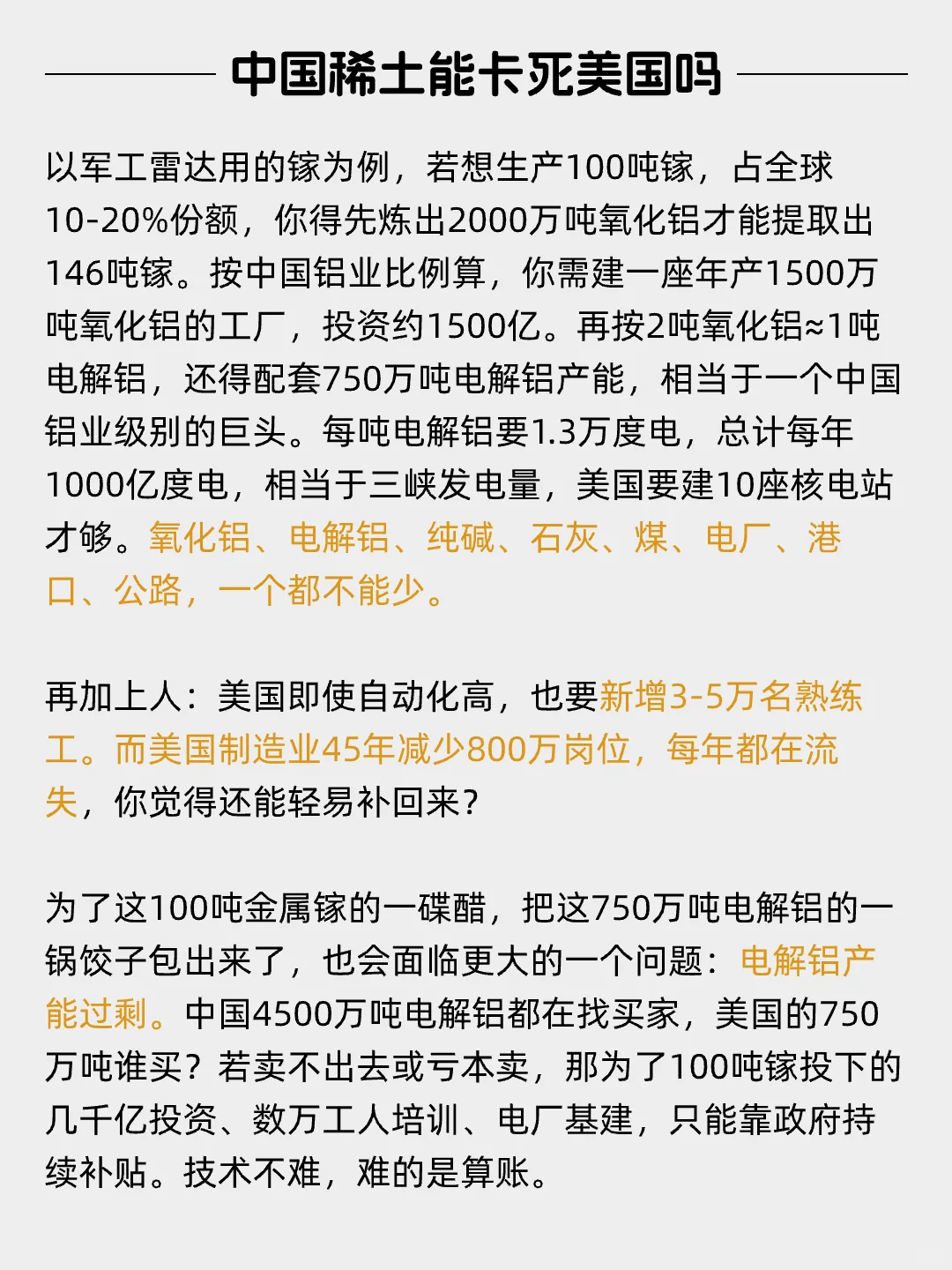 中国稀土能卡死美国吗

以军工雷达用的镓为例，若想生产100吨镓，占全球10-20%份额，你得先炼出2000万吨氧化铝才能提取出146吨镓。按中国铝业比例算，你需建一座年产1500万吨氧化铝的工厂，投资约1500亿。再按2吨氧化铝≈1吨电解铝，还得配套750万吨电解铝产能，相当于一个中国铝业级别的巨头。每吨电解铝要1.3万度电，总计每年1000亿度电，相当于三峡发电量，美国要建10座核电站才够。氧化铝、电解铝、纯碱、石灰、煤、电厂、港口、公路，一个都不能少。

再加上人：美国即使自动化高，也要新增3-5万名熟练工。而美国制造业45年减少800万岗位，每年都在流失，你觉得还能轻易补回来？

为了这100吨金属镓的一碟醋，把这750万吨电解铝的一锅饺子包出来了，也会面临更大的一个问题：电解铝产能过剩。中国4500万吨电解铝都在找买家，美国的750万吨谁买？若卖不出去或亏本卖，那为了100吨镓投下的几千亿投资、数万工人培训、电厂基建，只能靠政府持续补贴。技术不难，难的是算账。